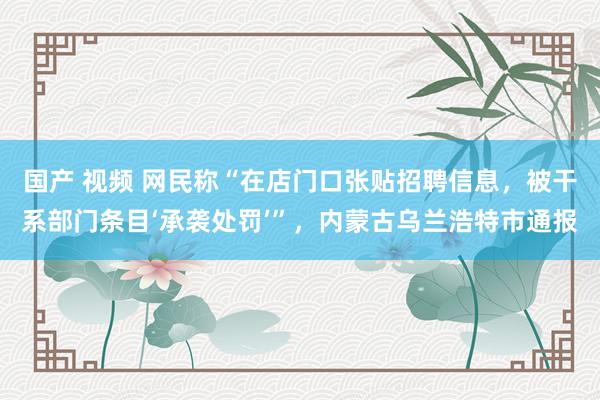 国产 视频 网民称“在店门口张贴招聘信息，被干系部门条目‘承袭处罚’”，内蒙古乌兰浩特市通报